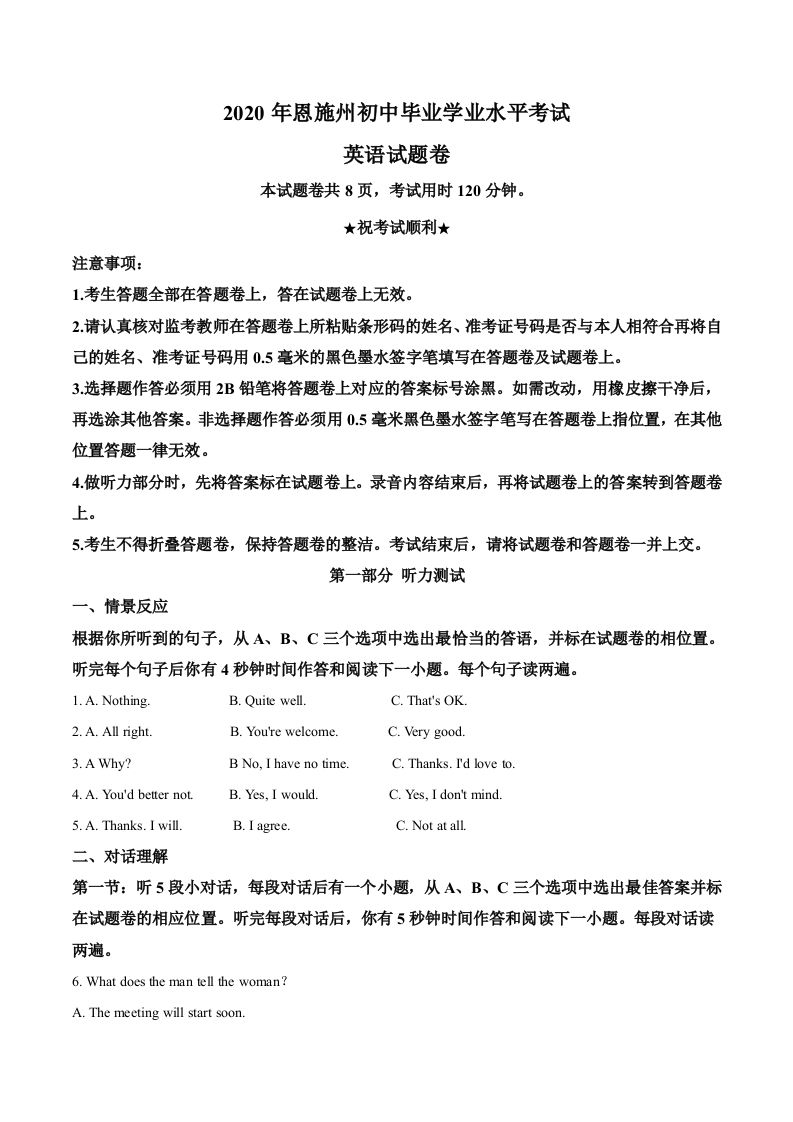 2020 年恩施州初中毕业学业水平考试

英语试题卷

本试题卷共 8 页，考试用时 120 分钟。

★祝考试顺利★

注意事项：

1.考生答题全部在答题卷上，答在试题卷上无效。

2.请认真核对监考教师在答题卷上所粘贴条形码的姓名、准考证号码是否与本人相符合再将自己的姓名、准考证号码用 0.5 毫米的黑色墨水签字笔填写在答题卷及试题卷上。

3.选择题作答必须用 2B 铅笔将答题卷上对应的答案标号涂黑。如需改动，用橡皮擦干净后，再选涂其他答案。非选择题作答必须用 0.5 毫米黑色墨水签字笔写在答题卷上指位置，在其他位置答题一律无效。

4.做听力部分时，先将答案标在试题卷上。录音内容结束后，再将试题卷上的答案转到答题卷上。

5.考生不得折叠答题卷，保持答题卷的整洁。考试结束后，请将试题卷和答题卷一并上交。

第一部分 听力测试

一、情景反应

根据你所听到的句子，从 A、B、C 三个选项中选出最恰当的答语，并标在试题卷的相位置。听完每个句子后你有 4 秒钟时间作答和阅读下一小题。每个句子读两遍。

1. A. Nothing. B. Quite well. C. That's OK.

2. A. All right. B. You're welcome. C. Very good.

3. A Why? B No, I have no time. C. Thanks. I'd love to.

4. A. You'd better not. B. Yes, I would. C. Yes, I don't mind.

5. A. Thanks. I will. B. I agree. C. Not at all.

二、对话理解

第一节：听 5 段小对话，每段对话后有一个小题，从 A、B、C 三个选项中选出最佳答案并标在试题卷的相应位置。听完每段对话后，你有 5 秒钟时间作答和阅读下一小题。每段对话读两遍。

6. What does the man tell the woman?

A. The meeting will start soon.